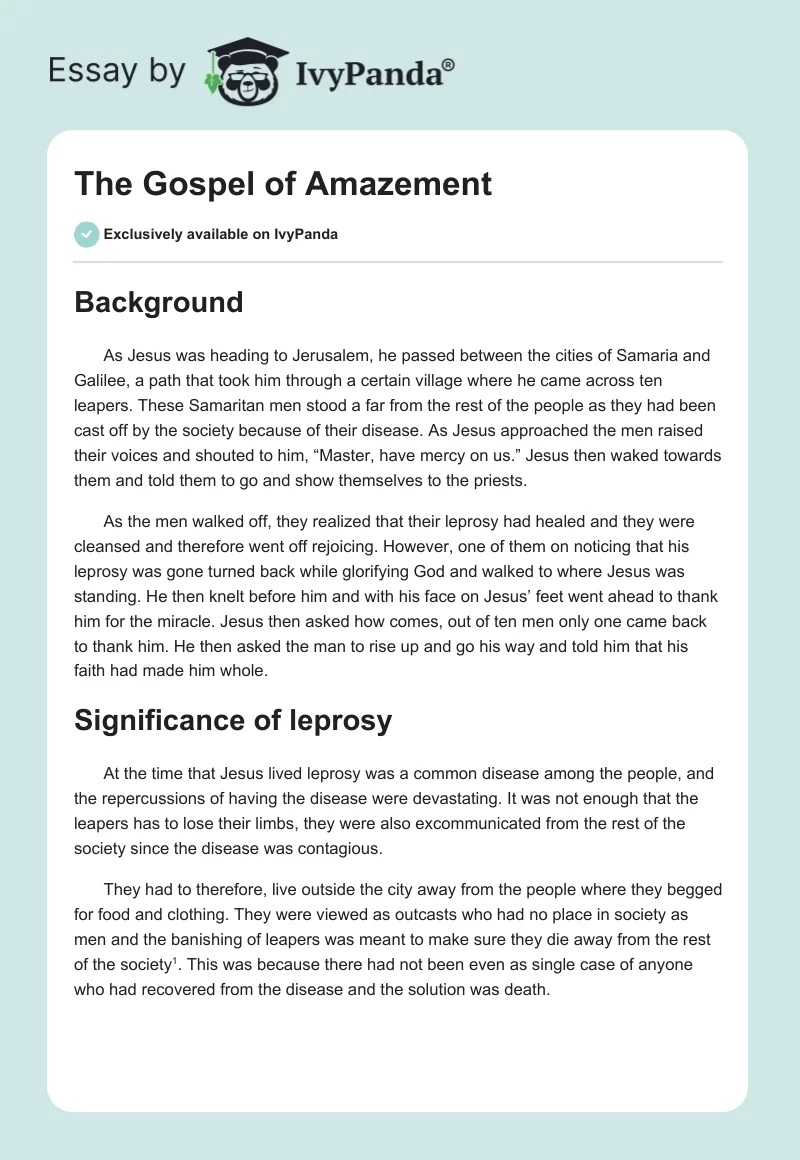 Essay by IvyPanda®

The Gospel of Amazement

Exclusively available on IvyPanda

Background

As Jesus was heading to Jerusalem, he passed between the cities of Samaria and Galilee, a path that took him through a certain village where he came across ten leapers. These Samaritan men stood a far from the rest of the people as they had been cast off by the society because of their disease. As Jesus approached the men raised their voices and shouted to him, “Master, have mercy on us.” Jesus then waked towards them and told them to go and show themselves to the priests.

As the men walked off, they realized that their leprosy had healed and they were cleansed and therefore went off rejoicing. However, one of them on noticing that his leprosy was gone turned back while glorifying God and walked to where Jesus was standing. He then knelt before him and with his face on Jesus’ feet went ahead to thank him for the miracle. Jesus then asked how comes, out of ten men only one came back to thank him. He then asked the man to rise up and go his way and told him that his faith had made him whole.

Significance of leprosy

At the time that Jesus lived leprosy was a common disease among the people, and the repercussions of having the disease were devastating. It was not enough that the leapers has to lose their limbs, they were also excommunicated from the rest of the society since the disease was contagious.

They had to therefore, live outside the city away from the people where they begged for food and clothing. They were viewed as outcasts who had no place in society as men and the banishing of leapers was meant to make sure they die away from the rest of the society$^1$. This was because there had not been even as single case of anyone who had recovered from the disease and the solution was death.